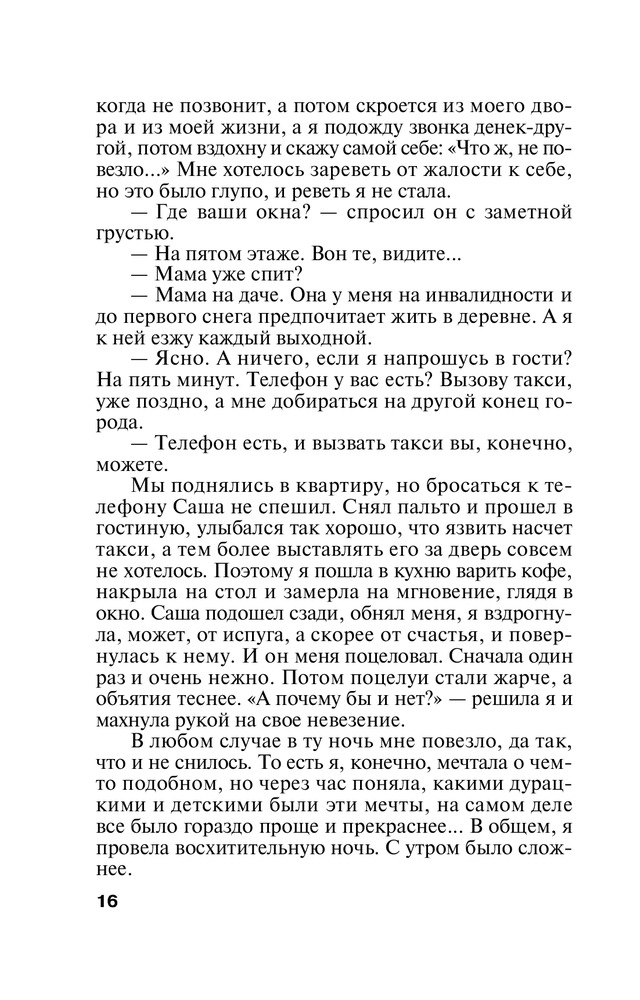 когда не позвонит, а потом скроется из моего двора и из моей жизни, а я подожду звонка денек-другой, потом вздохну и скажу самой себе: «Что ж, не повезло...» Мне хотелось зареветь от жалости к себе, но это было глупо, и реветь я не стала.

— Где ваши окна? — спросил он с заметной грустью.

— На пятом этаже. Вон те, видите...

— Мама уже спит?

— Мама на даче. Она у меня на инвалидности и до первого снега предпочитает жить в деревне. А я к ней езжу каждый выходной.

— Ясно. А ничего, если я напрошусь в гости? На пять минут. Телефон у вас есть? Вызову такси, уже поздно, а мне добираться на другой конец города.

— Телефон есть, и вызвать такси вы, конечно, можете.

Мы поднялись в квартиру, но бросаться к телефону Саша не спешил. Снял пальто и прошел в гостиную, улыбался так хорошо, что язвить насчет такси, а тем более выставлять его за дверь совсем не хотелось. Поэтому я пошла в кухню варить кофе, накрыла на стол и замерла на мгновение, глядя в окно. Саша подошел сзади, обнял меня, я вздрогнула, может, от испуга, а скорее от счастья, и повернулась к нему. И он меня поцеловал. Сначала один раз и очень нежно. Потом поцелуи стали жарче, а объятия теснее. «А почему бы и нет?» — решила я и махнула рукой на свое невезение.

В любом случае в ту ночь мне повезло, да так, что и не снилось. То есть я, конечно, мечтала о чем-то подобном, но через час поняла, какими дурацкими и детскими были эти мечты, на самом деле все было гораздо проще и прекраснее... В общем, я провела восхитительную ночь. С утром было сложнее.

16